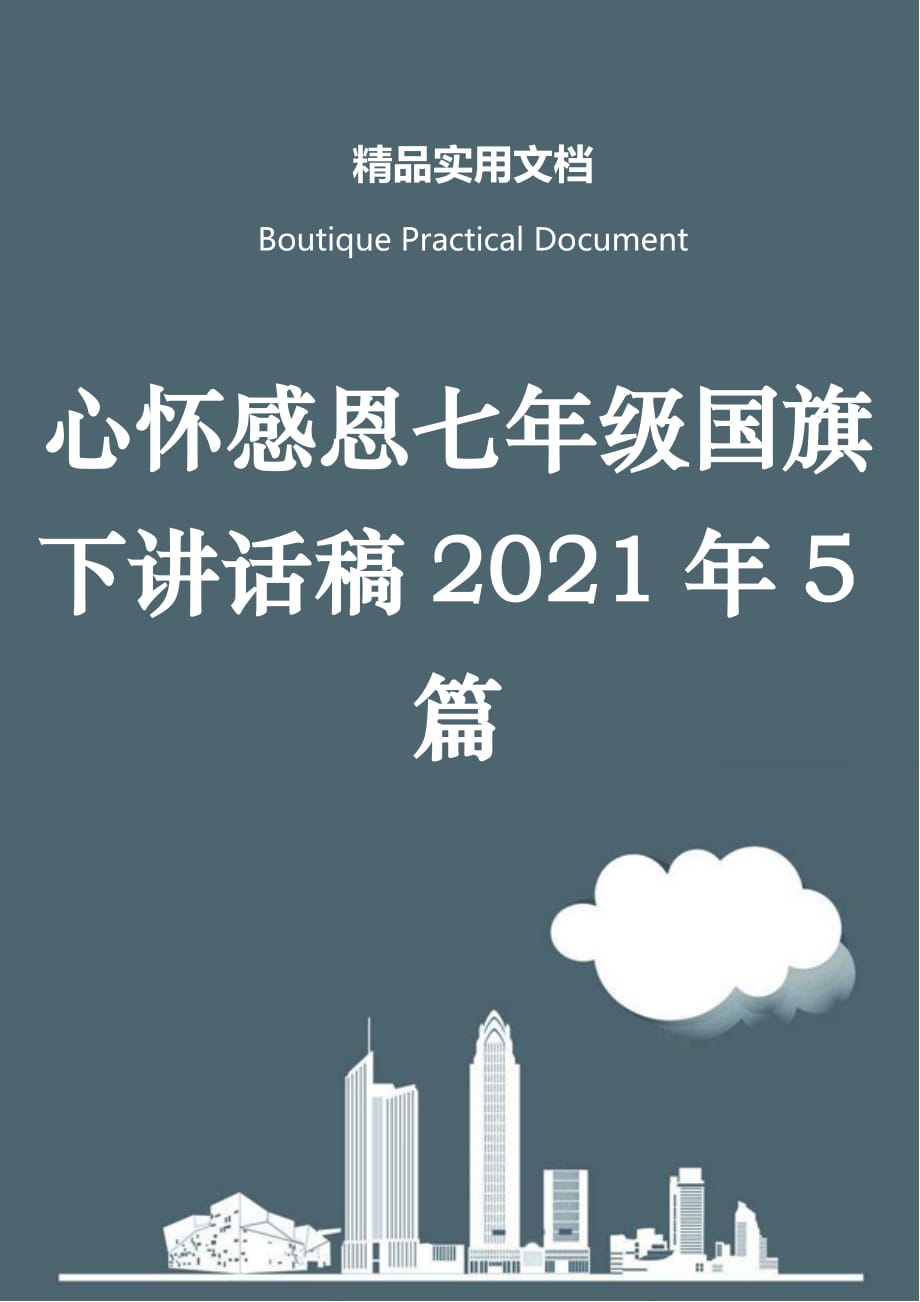 精品实用文档

Boutique Practical Document

心怀感恩七年级国旗下讲话稿 2021 年 5 篇